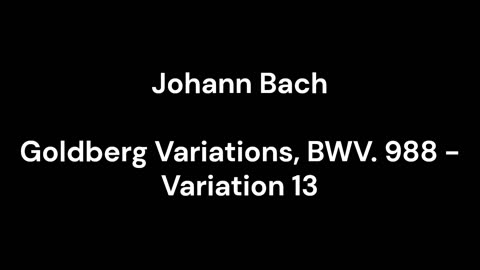 Johann Bach

Goldberg Variations, BWV. 988 - Variation 13